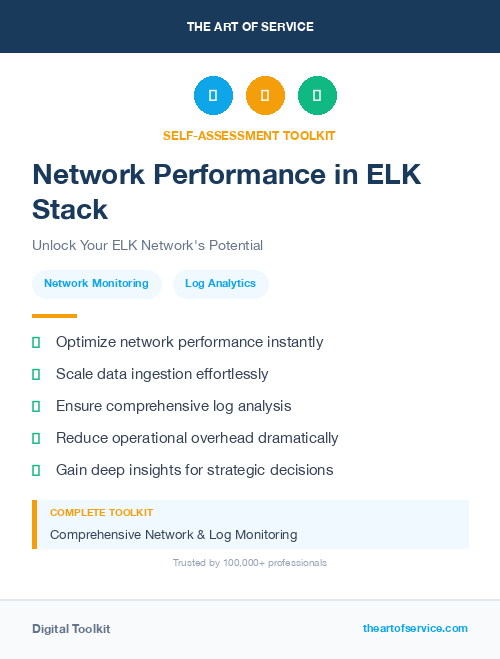 THE ART OF SERVICE

SELF-ASSESSMENT TOOLKIT

Network Performance in ELK Stack

Unlock Your ELK Network's Potential

Network Monitoring

Log Analytics

Optimize network performance instantly

Scale data ingestion effortlessly

Ensure comprehensive log analysis

Reduce operational overhead dramatically

Gain deep insights for strategic decisions

COMPLETE TOOLKIT

Comprehensive Network & Log Monitoring

Trusted by 100,000+ professionals

Digital Toolkit

theartofservice.com